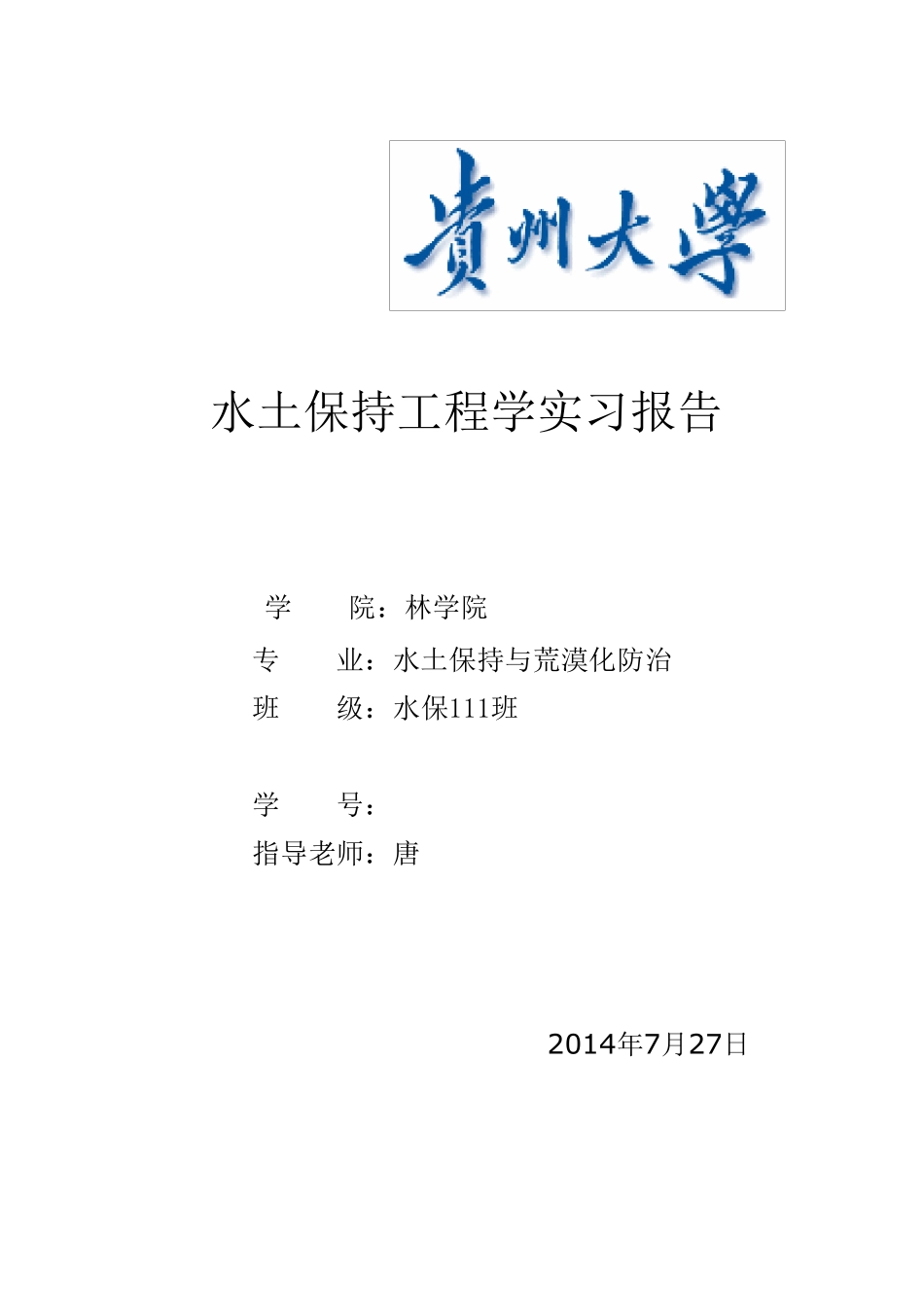 貴州大學

水土保持工程学实习报告

学　　院：林学院

专　　业：水土保持与荒漠化防治

班　　级：水保111班

学　　号：

指导老师：唐

2014年7月27日